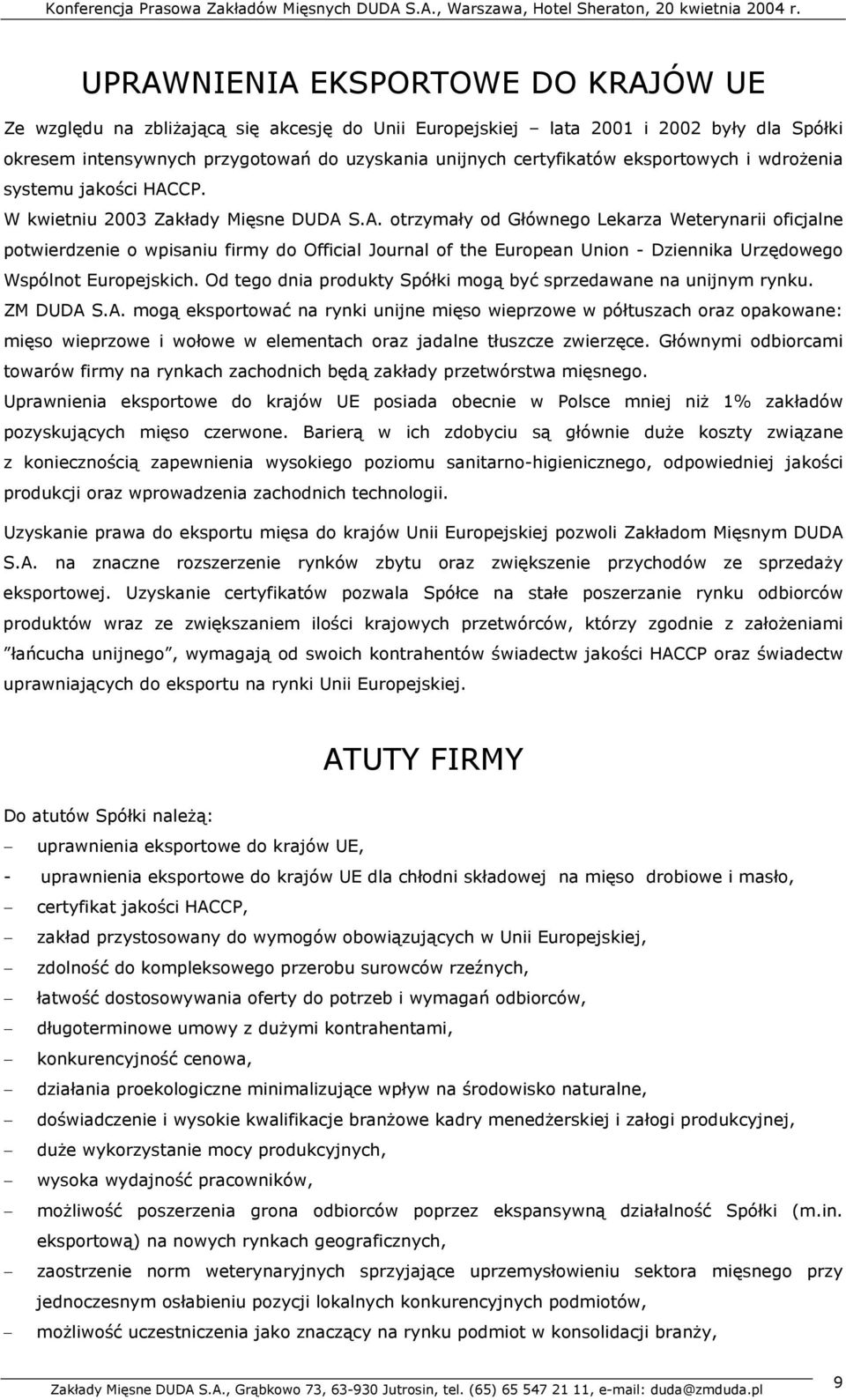 Konferencja Prasowa Zakładów Mięsnych DUDA S.A., Warszawa, Hotel Sheraton, 20 kwietnia 2004 r.

UPRAWNIENIA EKSPORTOWE DO KRAJÓW UE

Ze względu na zbliżającą się akcesję do Unii Europejskiej – lata 2001 i 2002 były dla Spółki okresem intensywnych przygotowań do uzyskania unijnych certyfikatów eksportowych i wdrożenia systemu jakości HACCP.

W kwietniu 2003 Zakłady Mięsne DUDA S.A. otrzymały od Głównego Lekarza Weterynarii oficjalne potwierdzenie o wpisaniu firmy do Official Journal of the European Union - Dziennika Urzędowego Wspólnot Europejskich. Od tego dnia produkty Spółki mogą być sprzedawane na unijnym rynku.

ZM DUDA S.A. mogą eksportować na rynki unijne mięso wieprzowe w półtuszach oraz opakowane: mięso wieprzowe i wołowe w elementach oraz jadalne tłuszcze zwierzęce. Głównymi odbiorcami towarów firmy na rynkach zachodnich będą zakłady przetwórstwa mięsnego.

Uprawnienia eksportowe do krajów UE posiada obecnie w Polsce mniej niż 1% zakładów pozyskujących mięso czerwone. Barierą w ich zdobyciu są głównie duże koszty związane z koniecznością zapewnienia wysokiego poziomu sanitarno-higienicznego, odpowiedniej jakości produkcji oraz wprowadzenia zachodnich technologii.

Uzyskanie prawa do eksportu mięsa do krajów Unii Europejskiej pozwoli Zakładom Mięsnym DUDA S.A. na znaczne rozszerzenie rynków zbytu oraz zwiększenie przychodów ze sprzedaży eksportowej. Uzyskanie certyfikatów pozwala Spółce na stałe poszerzanie rynku odbiorców produktów wraz ze zwiększaniem ilości krajowych przetwórców, którzy zgodnie z założeniami "łańcucha unijnego", wymagają od swoich kontrahentów świadectw jakości HACCP oraz świadectw uprawniających do eksportu na rynki Unii Europejskiej.

ATUTY FIRMY

Do atutów Spółki należą:
– uprawnienia eksportowe do krajów UE,
- uprawnienia eksportowe do krajów UE dla chłodni składowej na mięso drobiowe i masło,
– certyfikat jakości HACCP,
– zakład przystosowany do wymogów obowiązujących w Unii Europejskiej,
– zdolność do kompleksowego przerobu surowców rzeźnych,
– łatwość dostosowywania oferty do potrzeb i wymagań odbiorców,
– długoterminowe umowy z dużymi kontrahentami,
– konkurencyjność cenowa,
– działania proekologiczne minimalizujące wpływ na środowisko naturalne,
– doświadczenie i wysokie kwalifikacje branżowe kadry menedżerskiej i załogi produkcyjnej,
– duże wykorzystanie mocy produkcyjnych,
– wysoka wydajność pracowników,
– możliwość poszerzenia grona odbiorców poprzez ekspansywną działalność Spółki (m.in. eksportową) na nowych rynkach geograficznych,
– zaostrzenie norm weterynaryjnych sprzyjające uprzemysłowieniu sektora mięsnego przy jednoczesnym osłabieniu pozycji lokalnych konkurencyjnych podmiotów,
– możliwość uczestniczenia jako znaczący na rynku podmiot w konsolidacji branży,

Zakłady Mięsne DUDA S.A., Grąbkowo 73, 63-930 Jutrosin, tel. (65) 65 547 21 11, e-mail: duda@zmduda.pl

9